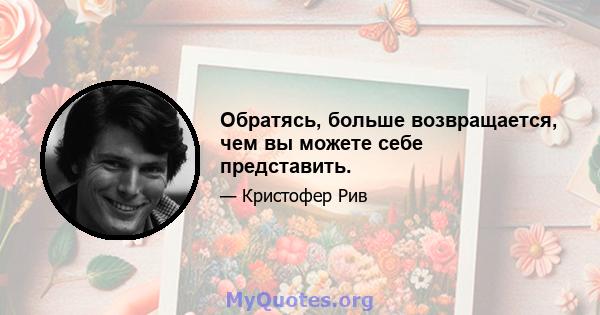 Обратясь, больше возвращается, чем вы можете себе представить.

— Кристофер Рив

MyQuotes.org